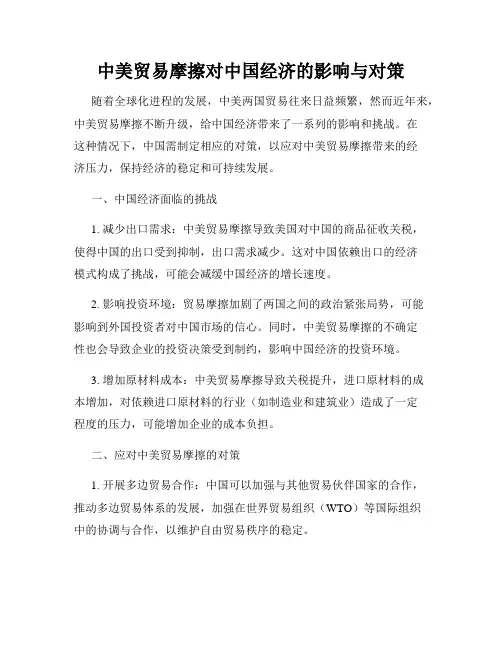 中美贸易摩擦对中国经济的影响与对策

随着全球化进程的发展，中美两国贸易往来日益频繁，然而近年来，中美贸易摩擦不断升级，给中国经济带来了一系列的影响和挑战。在这种情况下，中国需制定相应的对策，以应对中美贸易摩擦带来的经济压力，保持经济的稳定和可持续发展。

一、中国经济面临的挑战

1. 减少出口需求：中美贸易摩擦导致美国对中国的商品征收关税，使得中国的出口受到抑制，出口需求减少。这对中国依赖出口的经济模式构成了挑战，可能会减缓中国经济的增长速度。

2. 影响投资环境：贸易摩擦加剧了两国之间的政治紧张局势，可能影响到外国投资者对中国市场的信心。同时，中美贸易摩擦的不确定性也会导致企业的投资决策受到制约，影响中国经济的投资环境。

3. 增加原材料成本：中美贸易摩擦导致关税提升，进口原材料的成本增加，对依赖进口原材料的行业（如制造业和建筑业）造成了一定程度的压力，可能增加企业的成本负担。

二、应对中美贸易摩擦的对策

1. 开展多边贸易合作：中国可以加强与其他贸易伙伴国家的合作，推动多边贸易体系的发展，加强在世界贸易组织（WTO）等国际组织中的协调与合作，以维护自由贸易秩序的稳定。